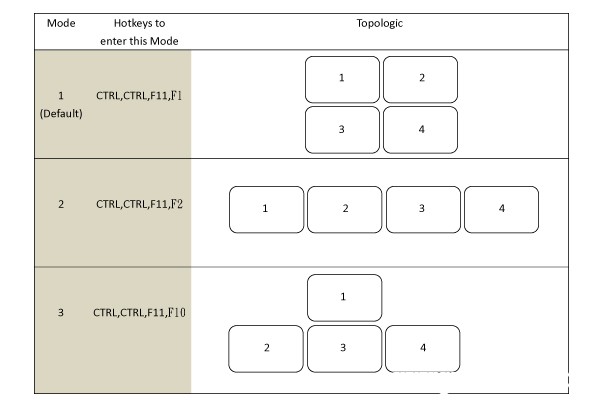 | Mode | Hotkeys to enter this Mode | Topologic |
|---|---|---|
| 1 (Default) | CTRL,CTRL,F11,F1 | 1 2 3 4 |
| 2 | CTRL,CTRL,F11,F2 | 1 2 3 4 |
| 3 | CTRL,CTRL,F11,F10 | 1 2 3 4 |